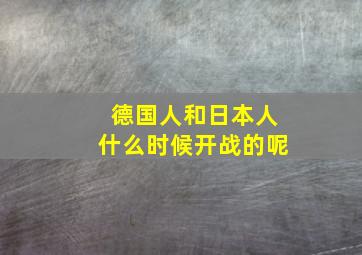 德国人和日本人
什么时候开战的呢